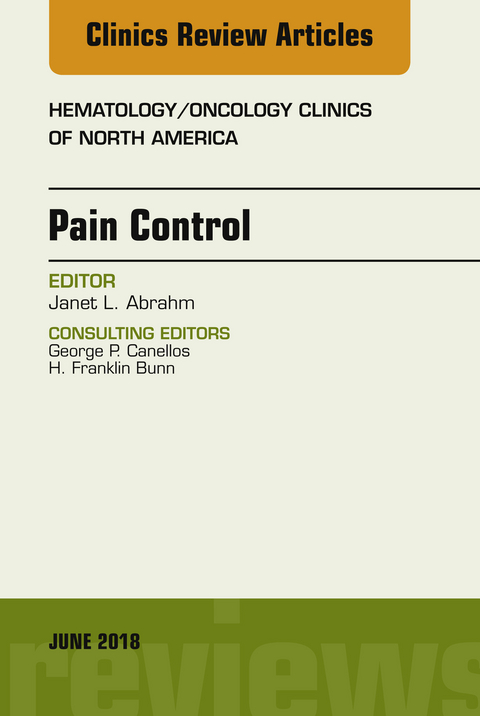 Clinics Review Articles

HEMATOLOGY/ONCOLOGY CLINICS OF NORTH AMERICA

Pain Control

EDITOR
Janet L. Abrahm

CONSULTING EDITORS
George P. Canellos
H. Franklin Bunn

JUNE 2018

reviews